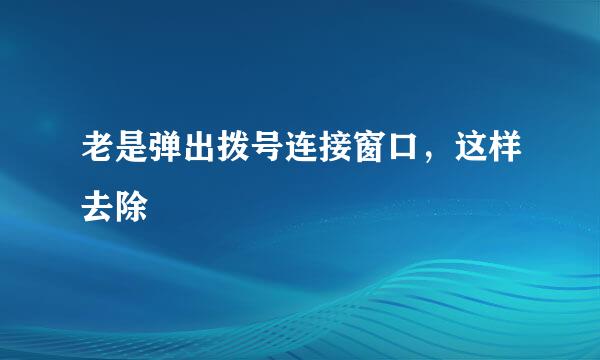 老是弹出拨号连接窗口，这样去除